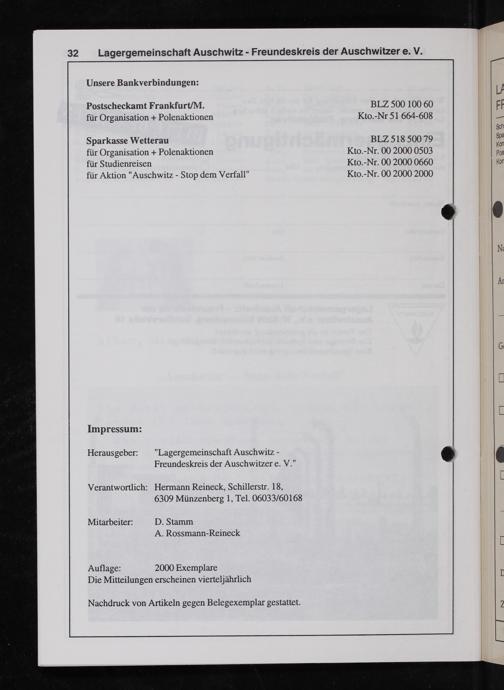 32 Lagergemeinschaft Auschwitz - Freundeskreis der Auschwitzer e. V.

Unsere Bankverbindungen:

Postscheckamt Frankfurt/M. BLZ 500 100 60
für Organisation + Polenaktionen Kto.-Nr 51 664-608

Sparkasse Wetterau BLZ 518 500 79
für Organisation + Polenaktionen Kto.-Nr. 00 2000 0503
für Studienreisen Kto.-Nr. 00 2000 0660
für Aktion "Auschwitz - Stop dem Verfall" Kto.-Nr. 00 2000 2000

Impressum:

Herausgeber: "Lagergemeinschaft Auschwitz - Freundeskreis der Auschwitzer e. V."

Verantwortlich: Hermann Reineck, Schillerstr. 18, 6309 Münzenberg 1, Tel. 06033/60168

Mitarbeiter: D. Stamm
A. Rossmann-Reineck

Auflage: 2000 Exemplare
Die Mitteilungen erscheinen vierteljährlich

Nachdruck von Artikeln gegen Belegexemplar gestattet.